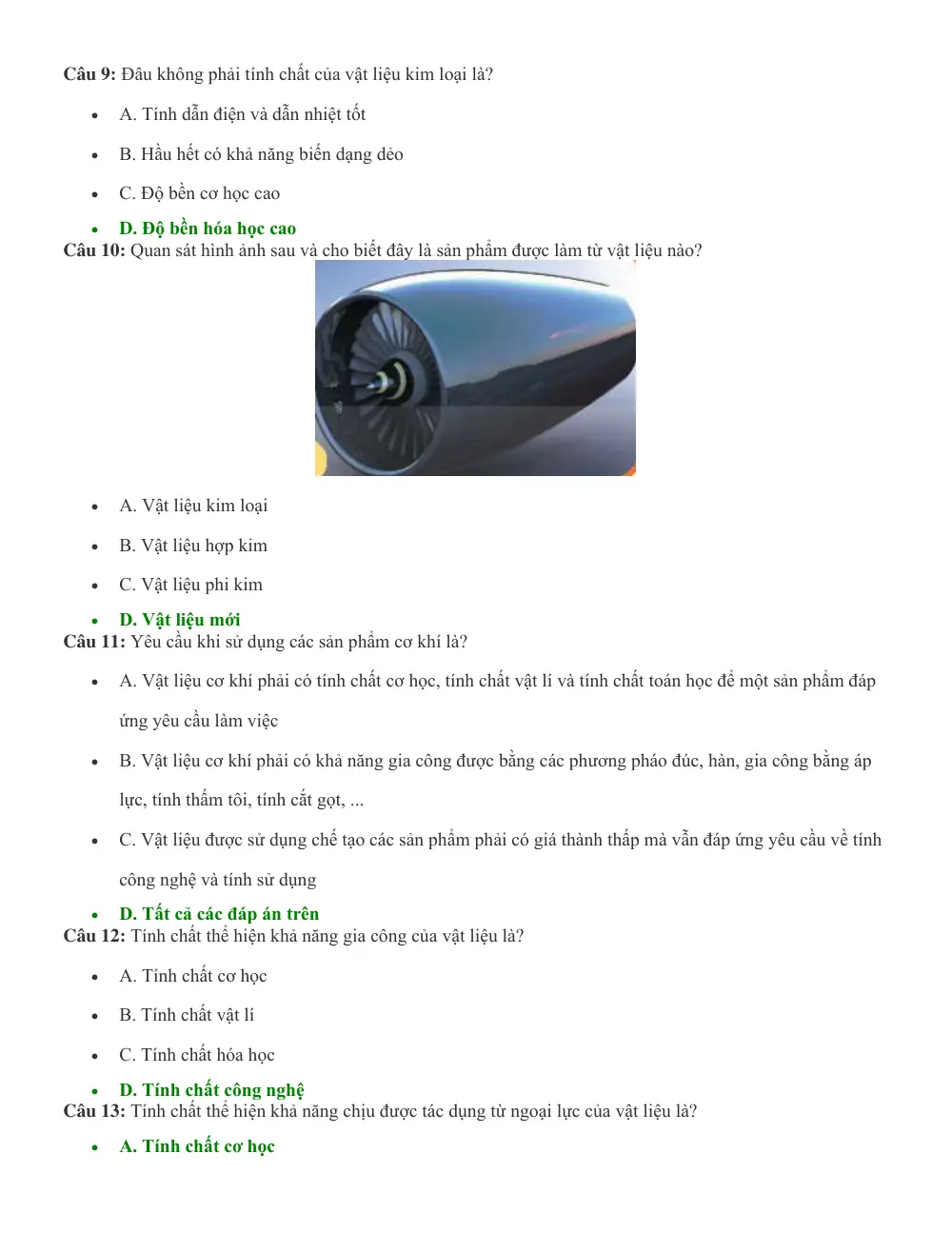 Câu 9: Đâu không phải tính chất của vật liệu kim loại là?

• A. Tính dẫn điện và dẫn nhiệt tốt

• B. Hầu hết có khả năng biến dạng dẻo

• C. Độ bền cơ học cao

• D. Độ bền hóa học cao

Câu 10: Quan sát hình ảnh sau và cho biết đây là sản phẩm được làm từ vật liệu nào?

• A. Vật liệu kim loại

• B. Vật liệu hợp kim

• C. Vật liệu phi kim

• D. Vật liệu mới

Câu 11: Yêu cầu khi sử dụng các sản phẩm cơ khí là?

• A. Vật liệu cơ khí phải có tính chất cơ học, tính chất vật lí và tính chất toán học để một sản phẩm đáp ứng yêu cầu làm việc

• B. Vật liệu cơ khí phải có khả năng gia công được bằng các phương pháo đúc, hàn, gia công bằng áp lực, tính thấm tôi, tính cắt gọt, ...

• C. Vật liệu được sử dụng chế tạo các sản phẩm phải có giá thành thấp mà vẫn đáp ứng yêu cầu về tính công nghệ và tính sử dụng

• D. Tất cả các đáp án trên

Câu 12: Tính chất thể hiện khả năng gia công của vật liệu là?

• A. Tính chất cơ học

• B. Tính chất vật lí

• C. Tính chất hóa học

• D. Tính chất công nghệ

Câu 13: Tính chất thể hiện khả năng chịu được tác dụng từ ngoại lực của vật liệu là?

• A. Tính chất cơ học